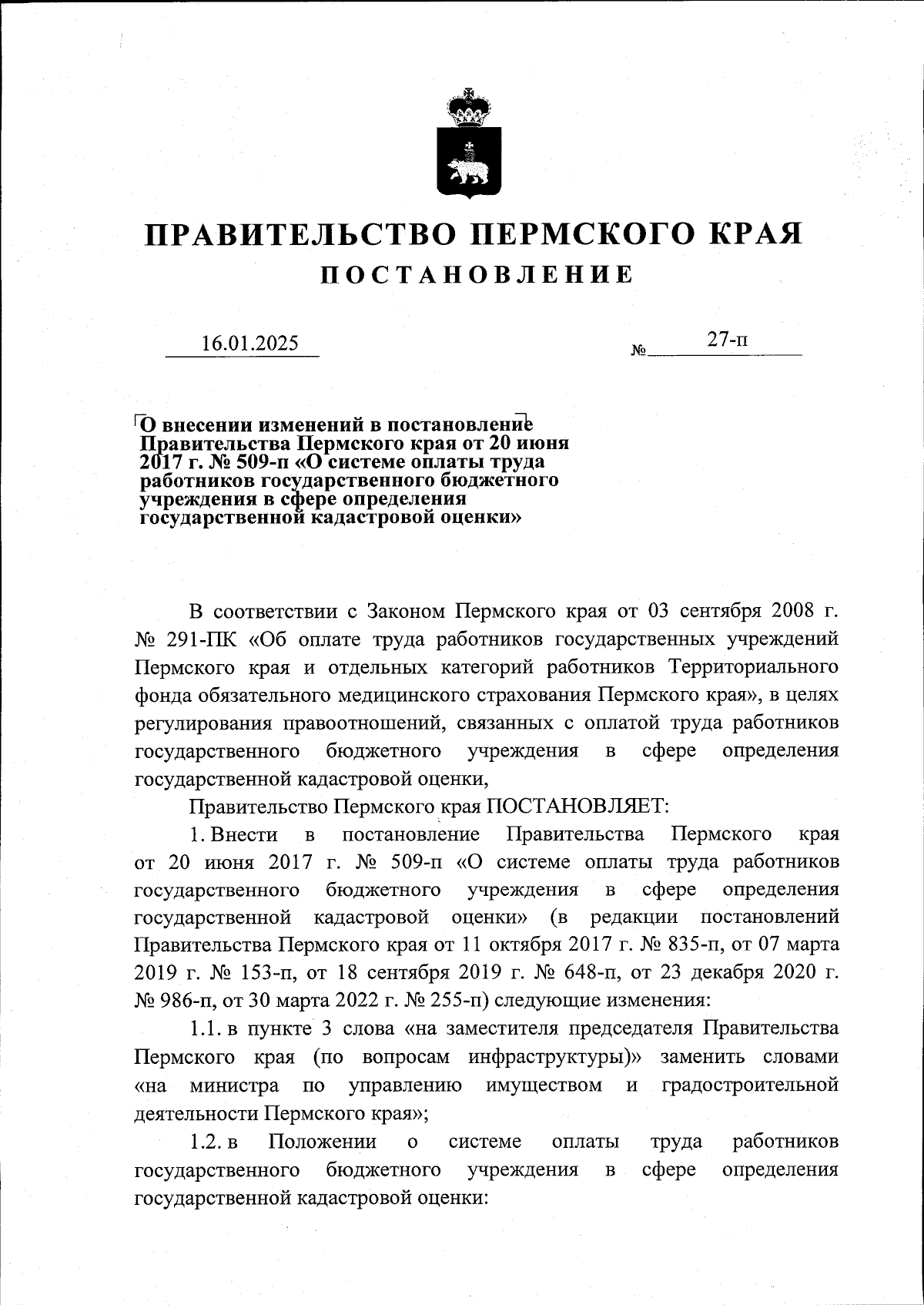 ПРАВИТЕЛЬСТВО ПЕРМСКОГО КРАЯ
ПОСТАНОВЛЕНИЕ

16.01.2025 № 27-п

О внесении изменений в постановление Правительства Пермского края от 20 июня 2017 г. № 509-п «О системе оплаты труда работников государственного бюджетного учреждения в сфере определения государственной кадастровой оценки»

В соответствии с Законом Пермского края от 03 сентября 2008 г. № 291-ПК «Об оплате труда работников государственных учреждений Пермского края и отдельных категорий работников Территориального фонда обязательного медицинского страхования Пермского края», в целях регулирования правоотношений, связанных с оплатой труда работников государственного бюджетного учреждения в сфере определения государственной кадастровой оценки,

Правительство Пермского края ПОСТАНОВЛЯЕТ:

1. Внести в постановление Правительства Пермского края от 20 июня 2017 г. № 509-п «О системе оплаты труда работников государственного бюджетного учреждения в сфере определения государственной кадастровой оценки» (в редакции постановлений Правительства Пермского края от 11 октября 2017 г. № 835-п, от 07 марта 2019 г. № 153-п, от 18 сентября 2019 г. № 648-п, от 23 декабря 2020 г. № 986-п, от 30 марта 2022 г. № 255-п) следующие изменения:

1.1. в пункте 3 слова «на заместителя председателя Правительства Пермского края (по вопросам инфраструктуры)» заменить словами «на министра по управлению имуществом и градостроительной деятельности Пермского края»;

1.2. в Положении о системе оплаты труда работников государственного бюджетного учреждения в сфере определения государственной кадастровой оценки: